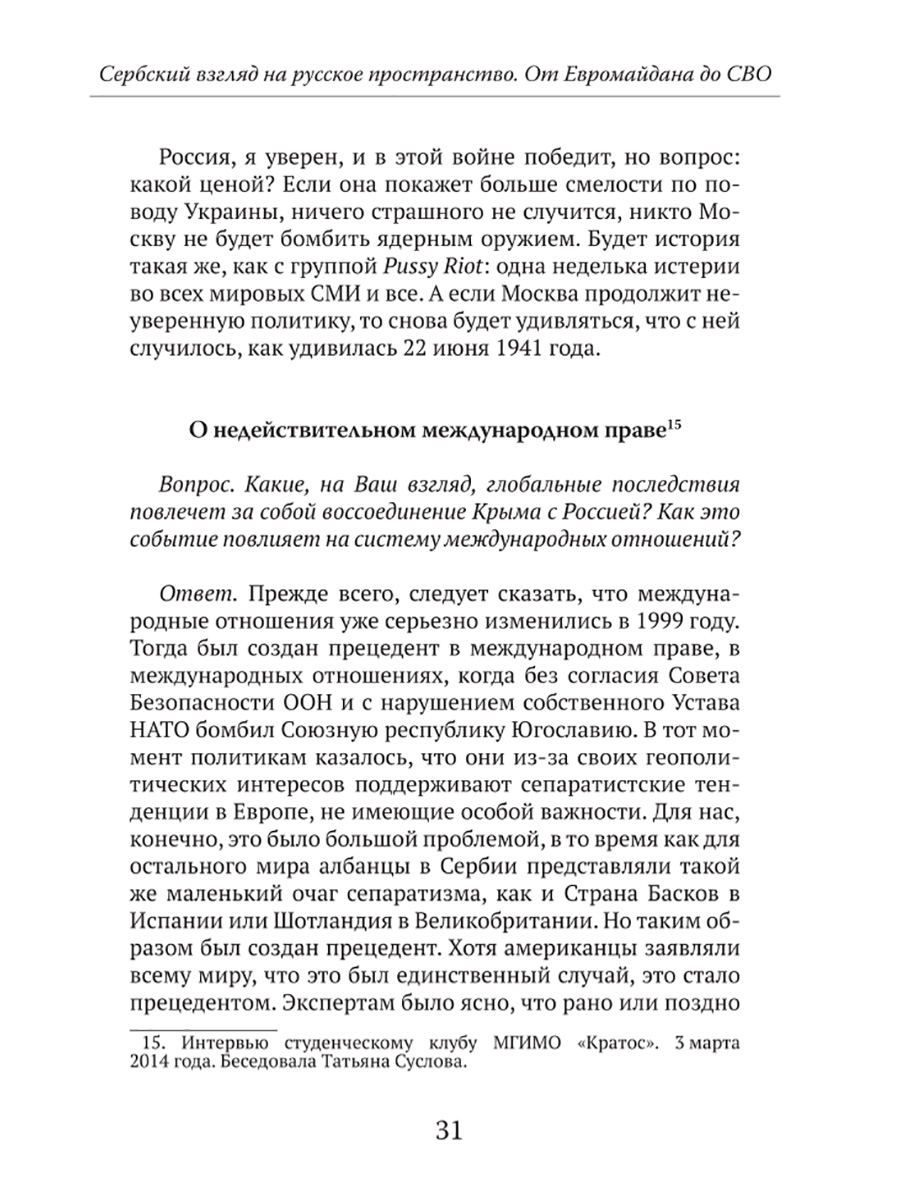 Сербский взгляд на русское пространство. От Евромайдана до СВО

Россия, я уверен, и в этой войне победит, но вопрос: какой ценой? Если она покажет больше смелости по поводу Украины, ничего страшного не случится, никто Москву не будет бомбить ядерным оружием. Будет история такая же, как с группой Pussy Riot: одна неделька истерии во всех мировых СМИ и все. А если Москва продолжит неуверенную политику, то снова будет удивляться, что с ней случилось, как удивилась 22 июня 1941 года.

О недействительном международном праве$^{15}$

Вопрос. Какие, на Ваш взгляд, глобальные последствия повлечет за собой воссоединение Крыма с Россией? Как это событие повлияет на систему международных отношений?

Ответ. Прежде всего, следует сказать, что международные отношения уже серьезно изменились в 1999 году. Тогда был создан прецедент в международном праве, в международных отношениях, когда без согласия Совета Безопасности ООН и с нарушением собственного Устава НАТО бомбил Союзную республику Югославию. В тот момент политикам казалось, что они из-за своих геополитических интересов поддерживают сепаратистские тенденции в Европе, не имеющие особой важности. Для нас, конечно, это было большой проблемой, в то время как для остального мира албанцы в Сербии представляли такой же маленький очаг сепаратизма, как и Страна Басков в Испании или Шотландия в Великобритании. Но таким образом был создан прецедент. Хотя американцы заявляли всему миру, что это был единственный случай, это стало прецедентом. Экспертам было ясно, что рано или поздно

15. Интервью студенческому клубу МГИМО «Кратос». 3 марта 2014 года. Беседовала Татьяна Суслова.

31